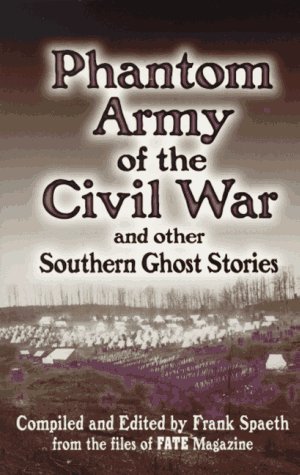 Phantom Army of the Civil War

and other Southern Ghost Stories

Compiled and Edited by Frank Spaeth
from the files of FATE Magazine